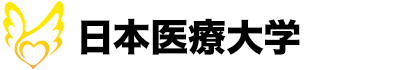 日本医療大学